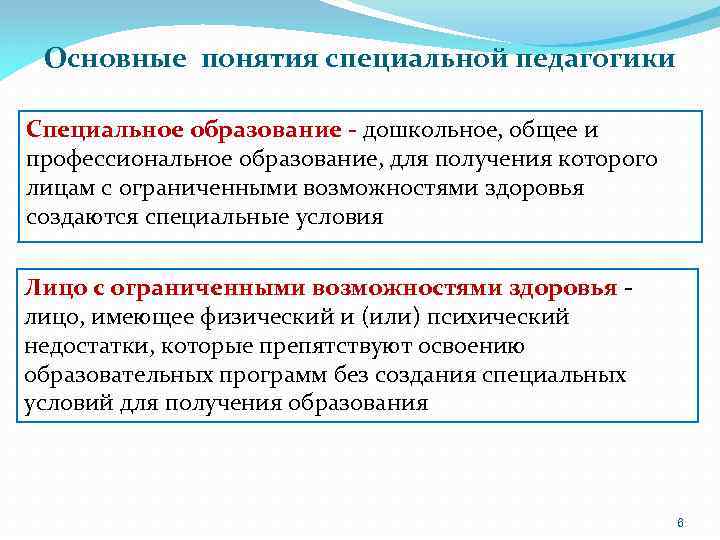 Основные понятия специальной педагогики

Специальное образование - дошкольное, общее и профессиональное образование, для получения которого лицам с ограниченными возможностями здоровья создаются специальные условия

Лицо с ограниченными возможностями здоровья - лицо, имеющее физический и (или) психический недостатки, которые препятствуют освоению образовательных программ без создания специальных условий для получения образования

6